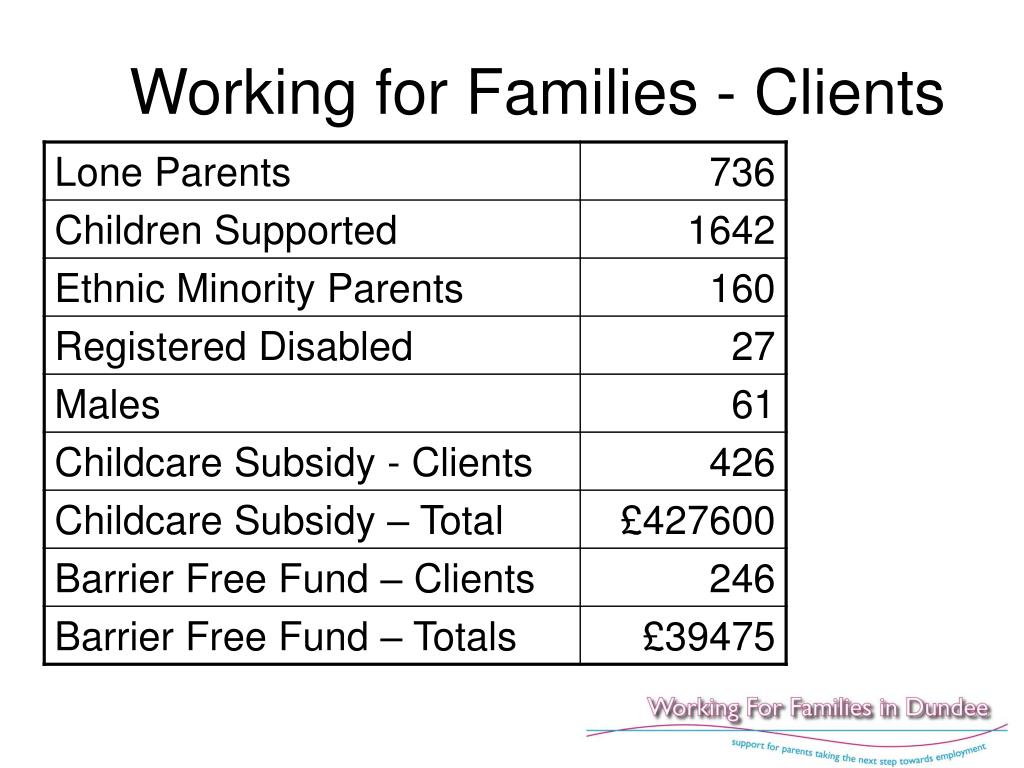 Working for Families - Clients

| Lone Parents | 736 |
|---|---|
| Children Supported | 1642 |
| Ethnic Minority Parents | 160 |
| Registered Disabled | 27 |
| Males | 61 |
| Childcare Subsidy - Clients | 426 |
| Childcare Subsidy – Total | £427600 |
| Barrier Free Fund – Clients | 246 |
| Barrier Free Fund – Totals | £39475 |

Working For Families in Dundee

support for parents taking the next step towards employment